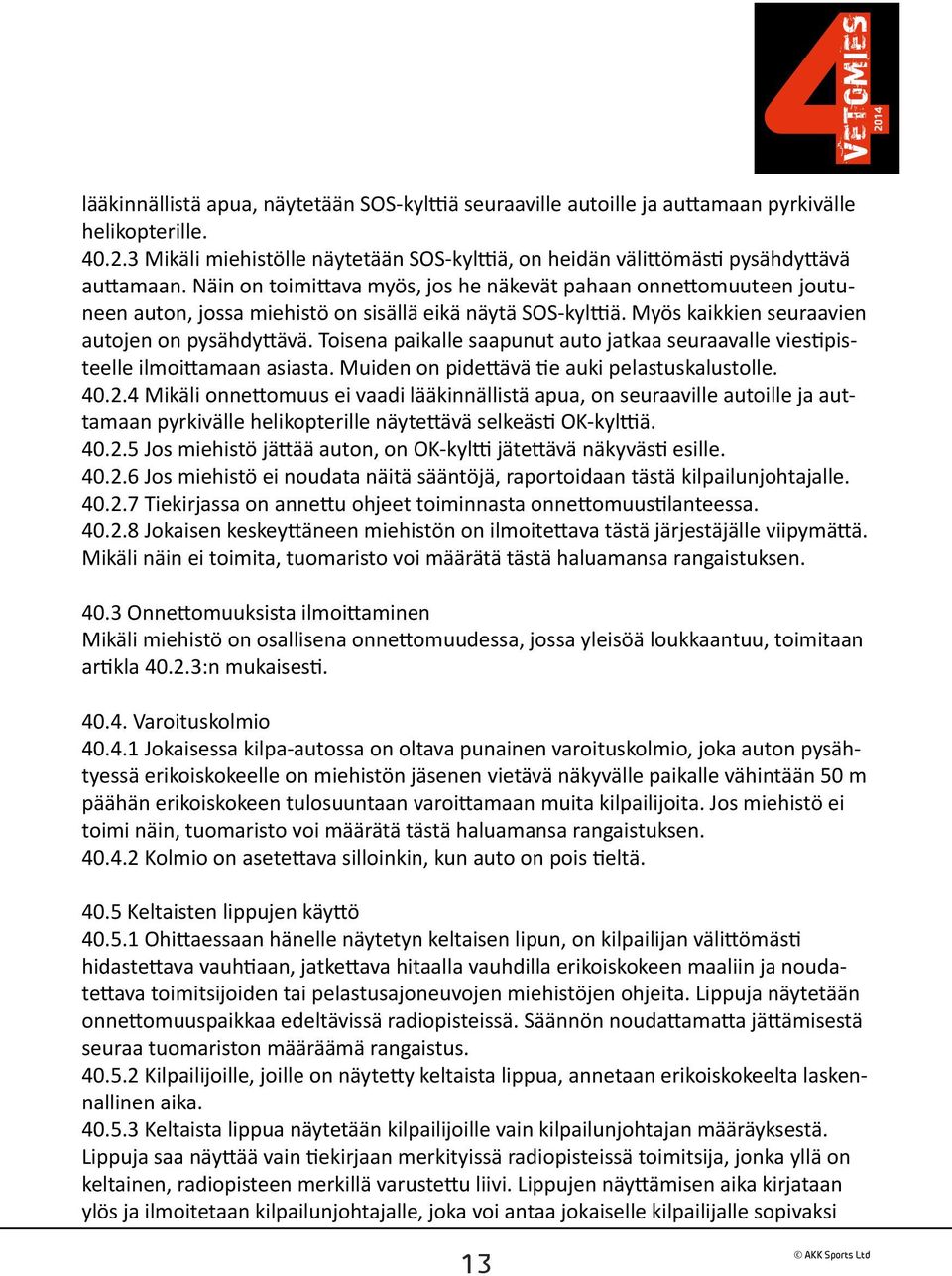 4 VETOMIES 2014

lääkinnällistä apua, näytetään SOS-kylttiä seuraaville autoille ja auttamaan pyrkivälle helikopterille.
40.2.3 Mikäli miehistölle näytetään SOS-kylttiä, on heidän välittömästi pysähdyttävä auttamaan. Näin on toimittava myös, jos he näkevät pahaan onnettomuuteen joutuneen auton, jossa miehistö on sisällä eikä näytä SOS-kylttiä. Myös kaikkien seuraavien autojen on pysähdyttävä. Toisena paikalle saapunut auto jatkaa seuraavalle viestipisteelle ilmoittamaan asiasta. Muiden on pidettävä tie auki pelastuskalustolle.
40.2.4 Mikäli onnettomuus ei vaadi lääkinnällistä apua, on seuraaville autoille ja auttamaan pyrkivälle helikopterille näytettävä selkeästi OK-kylttiä.
40.2.5 Jos miehistö jättää auton, on OK-kyltti jätettävä näkyvästi esille.
40.2.6 Jos miehistö ei noudata näitä sääntöjä, raportoidaan tästä kilpailunjohtajalle.
40.2.7 Tiekirjassa on annettu ohjeet toiminnasta onnettomuustilanteessa.
40.2.8 Jokaisen keskeyttäneen miehistön on ilmoitettava tästä järjestäjälle viipymättä. Mikäli näin ei toimita, tuomaristo voi määrätä tästä haluamansa rangaistuksen.

40.3 Onnettomuuksista ilmoittaminen
Mikäli miehistö on osallisena onnettomuudessa, jossa yleisöä loukkaantuu, toimitaan artikla 40.2.3:n mukaisesti.

40.4. Varoituskolmio
40.4.1 Jokaisessa kilpa-autossa on oltava punainen varoituskolmio, joka auton pysähtyessä erikoiskokeelle on miehistön jäsenen vietävä näkyvälle paikalle vähintään 50 m päähän erikoiskokeen tulosuuntaan varoittamaan muita kilpailijoita. Jos miehistö ei toimi näin, tuomaristo voi määrätä tästä haluamansa rangaistuksen.
40.4.2 Kolmio on asetettava silloinkin, kun auto on pois tieltä.

40.5 Keltaisten lippujen käyttö
40.5.1 Ohittaessaan hänelle näytetyn keltaisen lipun, on kilpailijan välittömästi hidastettava vauhtiaan, jatkettava hitaalla vauhdilla erikoiskokeen maaliin ja noudatettava toimitsijoiden tai pelastusajoneuvojen miehistöjen ohjeita. Lippuja näytetään onnettomuuspaikkaa edeltävissä radiopisteissä. Säännön noudattamatta jättämisestä seuraa tuomariston määräämä rangaistus.
40.5.2 Kilpailijoille, joille on näytetty keltaista lippua, annetaan erikoiskokeelta laskennallinen aika.
40.5.3 Keltaista lippua näytetään kilpailijoille vain kilpailunjohtajan määräyksestä. Lippuja saa näyttää vain tiekirjaan merkityissä radiopisteissä toimitsija, jonka yllä on keltainen, radiopisteen merkillä varustettu liivi. Lippujen näyttämisen aika kirjataan ylös ja ilmoitetaan kilpailunjohtajalle, joka voi antaa jokaiselle kilpailijalle sopivaksi

13

© AKK Sports Ltd